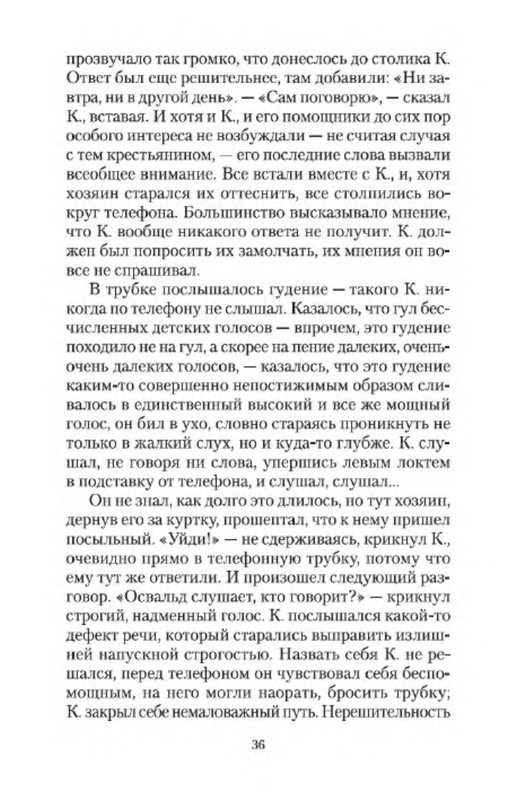 прозвучало так громко, что донеслось до столика К. Ответ был еще решительнее, там добавили: «Ни завтра, ни в другой день». — «Сам поговорю», — сказал К., вставая. И хотя и К., и его помощники до сих пор особого интереса не возбуждали — не считая случая с тем крестьянином, — его последние слова вызвали всеобщее внимание. Все встали вместе с К., и, хотя хозяин старался их оттеснить, все столпились вокруг телефона. Большинство высказывало мнение, что К. вообще никакого ответа не получит. К. должен был попросить их замолчать, их мнения он вовсе не спрашивал.

В трубке послышалось гудение — такого К. никогда по телефону не слышал. Казалось, что гул бесчисленных детских голосов — впрочем, это гудение походило не на гул, а скорее на пение далеких, очень-очень далеких голосов, — казалось, что это гудение каким-то совершенно непостижимым образом сливалось в единственный высокий и все же мощный голос, он бил в ухо, словно стараясь проникнуть не только в жалкий слух, но и куда-то глубже. К. слушал, не говоря ни слова, упершись левым локтем в подставку от телефона, и слушал, слушал...

Он не знал, как долго это длилось, но тут хозяин, дернув его за куртку, прошептал, что к нему пришел посыльный. «Уйди!» — не сдерживаясь, крикнул К., очевидно прямо в телефонную трубку, потому что ему тут же ответили. И произошел следующий разговор. «Освальд слушает, кто говорит?» — крикнул строгий, надменный голос. К. послышался какой-то дефект речи, который старались выправить излишней напускной строгостью. Назвать себя К. не решался, перед телефоном он чувствовал себя беспомощным, на него могли наорать, бросить трубку; К. закрыл себе немаловажный путь. Нерешительность

36